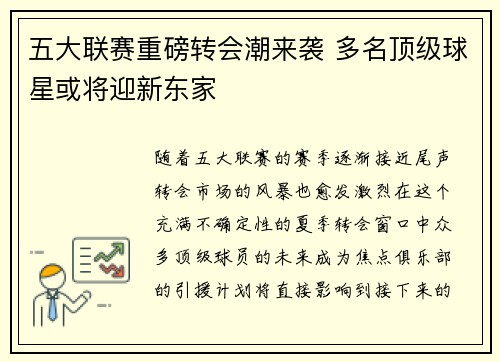 五大联赛重磅转会潮来袭 多名顶级球星或将迎新东家

随着五大联赛的赛季逐渐接近尾声转会市场的风暴也愈发激烈在这个充满不确定性的夏季转会窗口中众多顶级球员的未来成为焦点俱乐部的引援计划将直接影响到接下来的